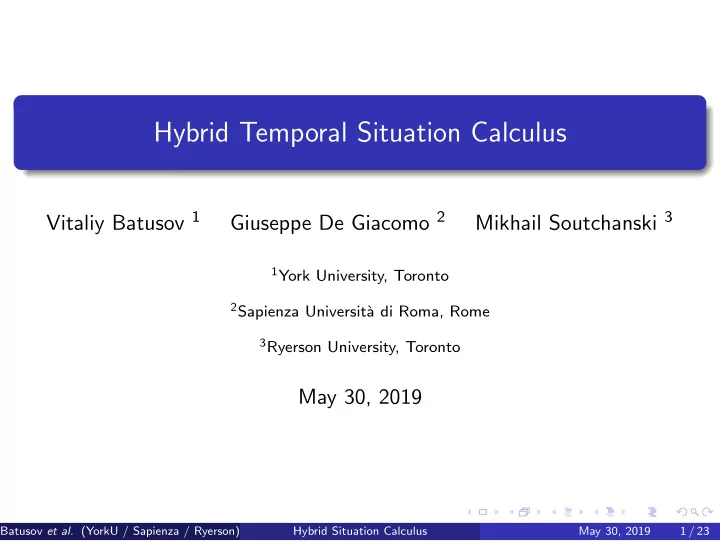 Hybrid Temporal Situation Calculus

Vitaliy Batusov $^1$ Giuseppe De Giacomo $^2$ Mikhail Soutchanski $^3$

$^1$York University, Toronto

$^2$Sapienza Università di Roma, Rome

$^3$Ryerson University, Toronto

May 30, 2019

Batusov et al. (YorkU / Sapienza / Ryerson) Hybrid Situation Calculus May 30, 2019 1 / 23